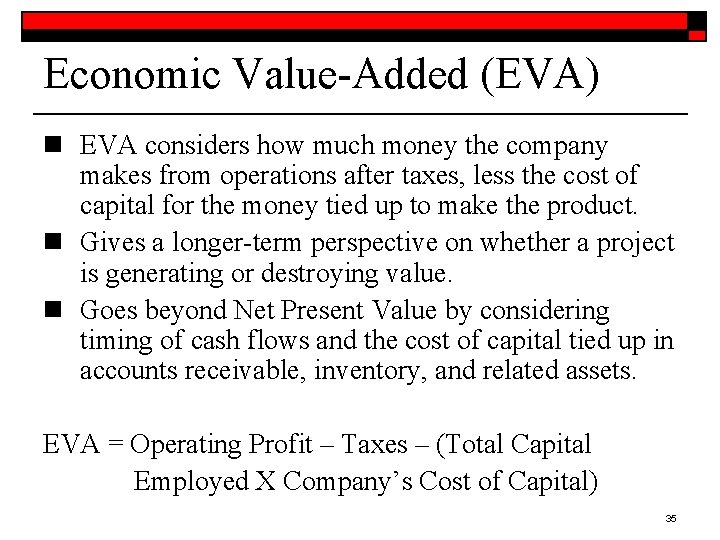 Economic Value-Added (EVA)

■ EVA considers how much money the company makes from operations after taxes, less the cost of capital for the money tied up to make the product.

■ Gives a longer-term perspective on whether a project is generating or destroying value.

■ Goes beyond Net Present Value by considering timing of cash flows and the cost of capital tied up in accounts receivable, inventory, and related assets.

EVA = Operating Profit – Taxes – (Total Capital Employed X Company's Cost of Capital)

35